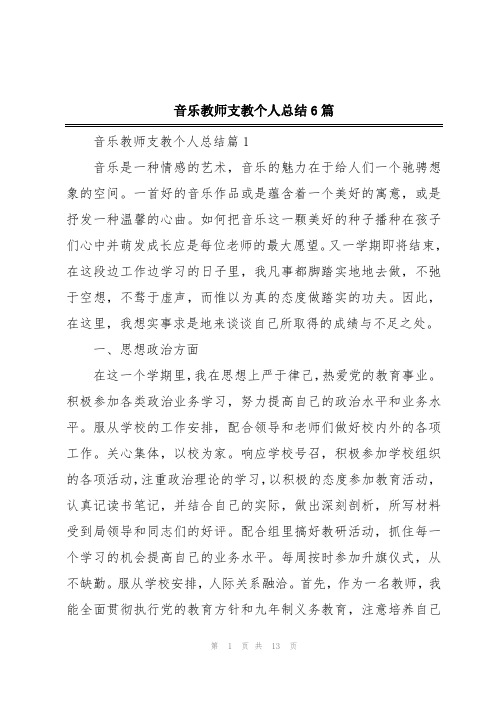 音乐教师支教个人总结6篇

音乐教师支教个人总结篇1

音乐是一种情感的艺术，音乐的魅力在于给人们一个驰骋想象的空间。一首好的音乐作品或是蕴含着一个美好的寓意，或是抒发一种温馨的心曲。如何把音乐这一颗美好的种子播种在孩子们心中并萌发成长应是每位老师的最大愿望。又一学期即将结束，在这段边工作边学习的日子里，我凡事都脚踏实地地去做，不驰于空想，不骛于虚声，而惟以为真的态度做踏实的功夫。因此，在这里，我想实事求是地来谈谈自己所取得的成绩与不足之处。

一、思想政治方面

在这一个学期里，我在思想上严于律己，热爱党的教育事业。积极参加各类政治业务学习，努力提高自己的政治水平和业务水平。服从学校的工作安排，配合领导和老师们做好校内外的各项工作。关心集体，以校为家。响应学校号召，积极参加学校组织的各项活动，注重政治理论的学习，以积极的态度参加教育活动，认真记读书笔记，并结合自己的实际，做出深刻剖析，所写材料受到局领导和同志们的好评。配合组里搞好教研活动，抓住每一个学习的机会提高自己的业务水平。每周按时参加升旗仪式，从不缺勤。服从学校安排，人际关系融洽。首先，作为一名教师，我能全面贯彻执行党的教育方针和九年制义务教育，注意培养自己

第 1 页 共 13 页